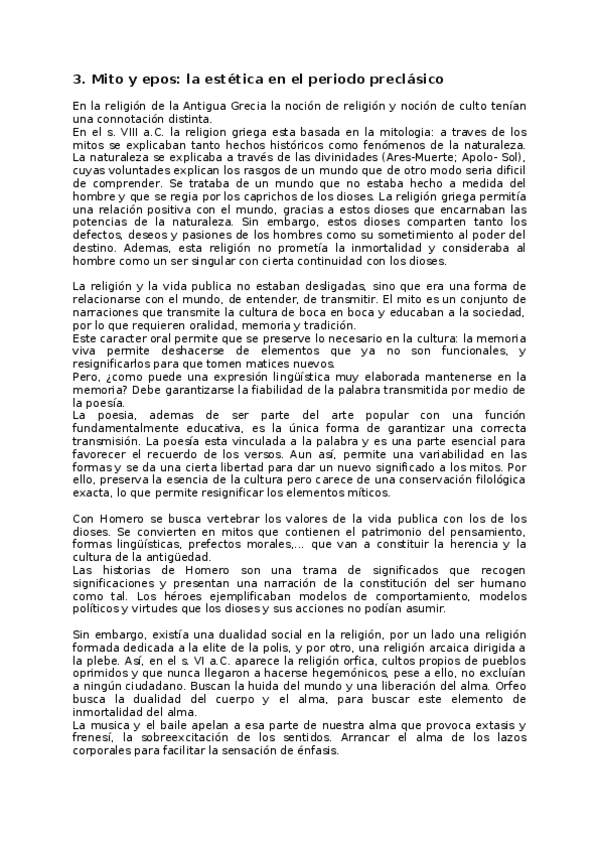 3. Mito y epos: la estética en el periodo preclásico

En la religión de la Antigua Grecia la noción de religión y noción de culto tenían una connotación distinta.
En el s. VIII a.C. la religion griega esta basada en la mitologia: a traves de los mitos se explicaban tanto hechos históricos como fenómenos de la naturaleza. La naturaleza se explicaba a través de las divinidades (Ares-Muerte; Apolo- Sol), cuyas voluntades explican los rasgos de un mundo que de otro modo seria dificil de comprender. Se trataba de un mundo que no estaba hecho a medida del hombre y que se regia por los caprichos de los dioses. La religión griega permitía una relación positiva con el mundo, gracias a estos dioses que encarnaban las potencias de la naturaleza. Sin embargo, estos dioses comparten tanto los defectos, deseos y pasiones de los hombres como su sometimiento al poder del destino. Ademas, esta religión no prometía la inmortalidad y consideraba al hombre como un ser singular con cierta continuidad con los dioses.

La religión y la vida publica no estaban desligadas, sino que era una forma de relacionarse con el mundo, de entender, de transmitir. El mito es un conjunto de narraciones que transmite la cultura de boca en boca y educaban a la sociedad, por lo que requieren oralidad, memoria y tradición.
Este caracter oral permite que se preserve lo necesario en la cultura: la memoria viva permite deshacerse de elementos que ya no son funcionales, y resignificarlos para que tomen matices nuevos.
Pero, ¿como puede una expresión lingüística muy elaborada mantenerse en la memoria? Debe garantizarse la fiabilidad de la palabra transmitida por medio de la poesía.
La poesia, ademas de ser parte del arte popular con una función fundamentalmente educativa, es la única forma de garantizar una correcta transmisión. La poesía esta vinculada a la palabra y es una parte esencial para favorecer el recuerdo de los versos. Aun así, permite una variabilidad en las formas y se da una cierta libertad para dar un nuevo significado a los mitos. Por ello, preserva la esencia de la cultura pero carece de una conservación filológica exacta, lo que permite resignificar los elementos míticos.

Con Homero se busca vertebrar los valores de la vida publica con los de los dioses. Se convierten en mitos que contienen el patrimonio del pensamiento, formas lingüísticas, prefectos morales,... que van a constituir la herencia y la cultura de la antigüedad.
Las historias de Homero son una trama de significados que recogen significaciones y presentan una narración de la constitución del ser humano como tal. Los héroes ejemplificaban modelos de comportamiento, modelos políticos y virtudes que los dioses y sus acciones no podían asumir.

Sin embargo, existía una dualidad social en la religión, por un lado una religión formada dedicada a la elite de la polis, y por otro, una religión arcaica dirigida a la plebe. Así, en el s. VI a.C. aparece la religión orfica, cultos propios de pueblos oprimidos y que nunca llegaron a hacerse hegemónicos, pese a ello, no excluían a ningún ciudadano. Buscan la huida del mundo y una liberación del alma. Orfeo busca la dualidad del cuerpo y el alma, para buscar este elemento de inmortalidad del alma.
La musica y el baile apelan a esa parte de nuestra alma que provoca extasis y frenesí, la sobreexcitación de los sentidos. Arrancar el alma de los lazos corporales para facilitar la sensación de énfasis.